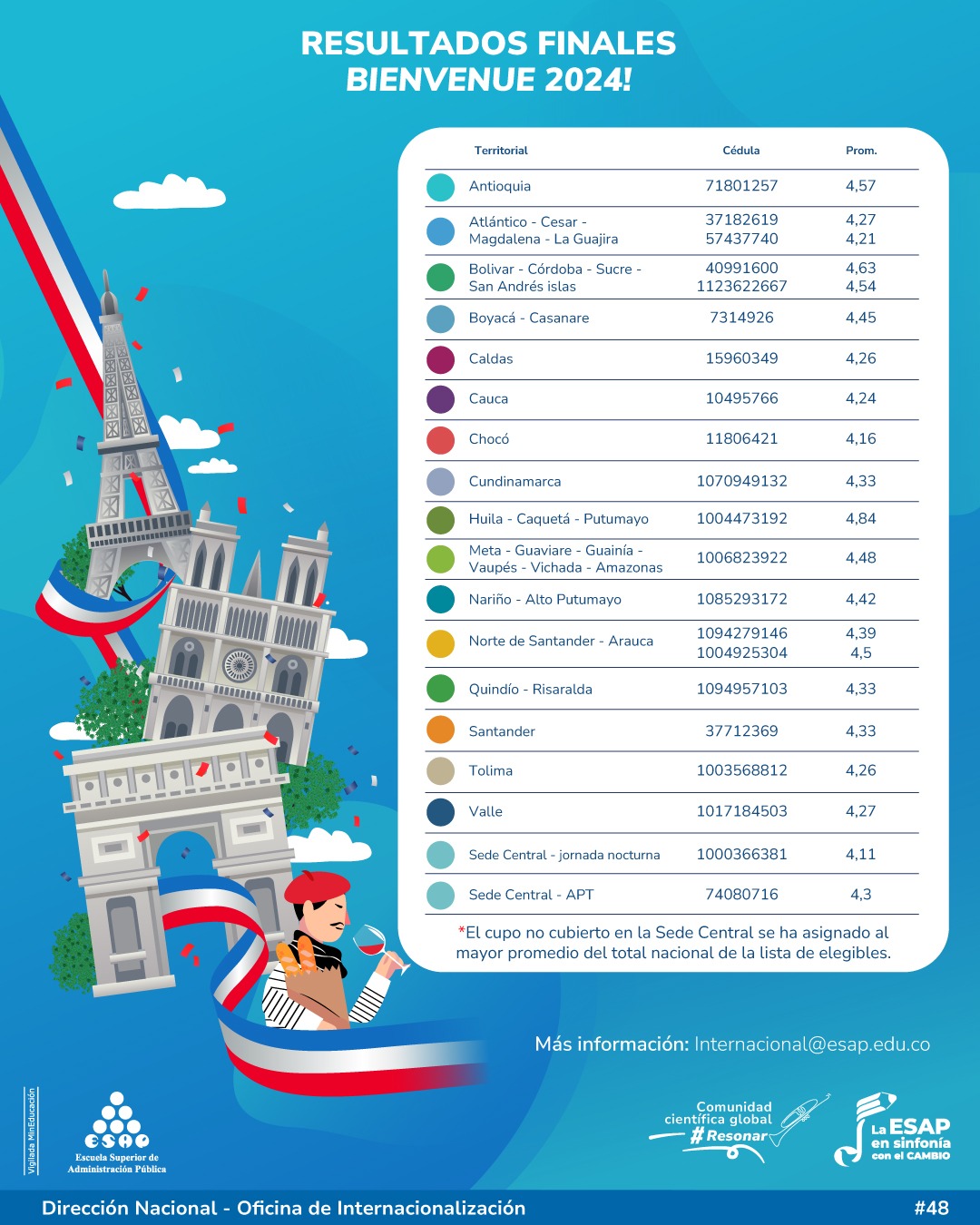 RESULTADOS FINALES
BIENVENUE 2024!

| Territorial | Cédula | Prom. |
|---|---|---|
| Antioquia | 71801257 | 4,57 |
| Atlántico - Cesar - Magdalena - La Guajira | 37182619 57437740 | 4,27 4,21 |
| Bolivar - Córdoba - Sucre - San Andrés islas | 40991600 1123622667 | 4,63 4,54 |
| Boyacá - Casanare | 7314926 | 4,45 |
| Caldas | 15960349 | 4,26 |
| Cauca | 10495766 | 4,24 |
| Chocó | 11806421 | 4,16 |
| Cundinamarca | 1070949132 | 4,33 |
| Huila - Caquetá - Putumayo | 1004473192 | 4,84 |
| Meta - Guaviare - Guainía - Vaupés - Vichada - Amazonas | 1006823922 | 4,48 |
| Nariño - Alto Putumayo | 1085293172 | 4,42 |
| Norte de Santander - Arauca | 1094279146 1004925304 | 4,39 4,5 |
| Quindío - Risaralda | 1094957103 | 4,33 |
| Santander | 37712369 | 4,33 |
| Tolima | 1003568812 | 4,26 |
| Valle | 1017184503 | 4,27 |
| Sede Central - jornada nocturna | 1000366381 | 4,11 |
| Sede Central - APT | 74080716 | 4,3 |

*El cupo no cubierto en la Sede Central se ha asignado al mayor promedio del total nacional de la lista de elegibles.

Más información: Internacional@esap.edu.co

Vigilada MinEducación

ESAP
Escuela Superior de Administración Pública

Comunidad científica global
#Resonar

La ESAP en sinfonía con el CAMBIO

Dirección Nacional - Oficina de Internacionalización
#48